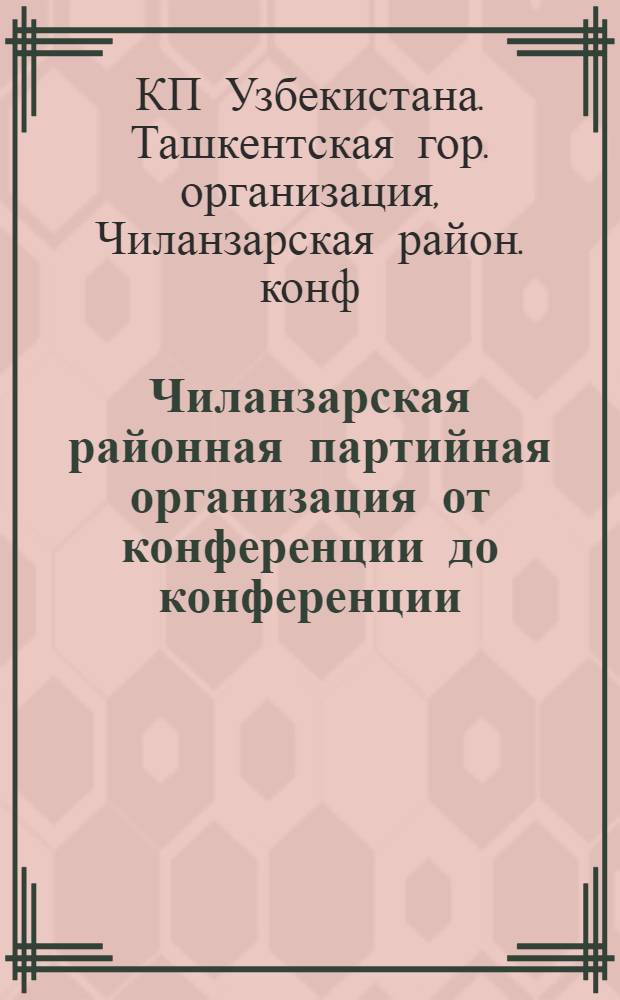 КП Узбекистана. Ташкентская гор. организация, Чиланзарская район. конф

Чиланзарская районная партийная организация от конференции до конференции